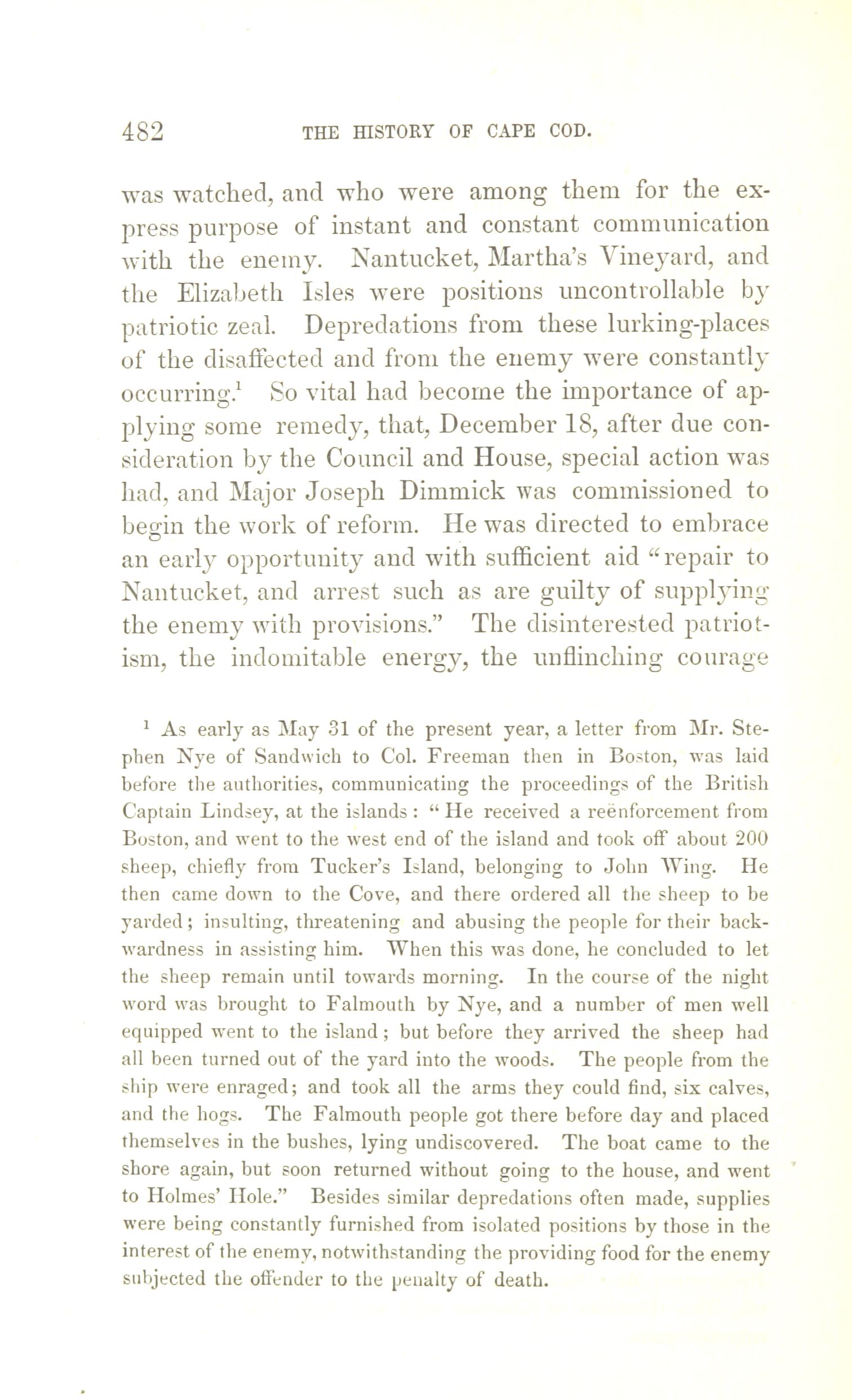 482 THE HISTORY OF CAPE COD.

was watched, and who were among them for the express purpose of instant and constant communication with the enemy. Nantucket, Martha's Vineyard, and the Elizabeth Isles were positions uncontrollable by patriotic zeal. Depredations from these lurking-places of the disaffected and from the enemy were constantly occurring.$^1$ So vital had become the importance of applying some remedy, that, December 18, after due consideration by the Council and House, special action was had, and Major Joseph Dimmick was commissioned to begin the work of reform. He was directed to embrace an early opportunity and with sufficient aid "repair to Nantucket, and arrest such as are guilty of supplying the enemy with provisions." The disinterested patriotism, the indomitable energy, the unflinching courage

$^1$ As early as May 31 of the present year, a letter from Mr. Stephen Nye of Sandwich to Col. Freeman then in Boston, was laid before the authorities, communicating the proceedings of the British Captain Lindsey, at the islands: "He received a reënforcement from Boston, and went to the west end of the island and took off about 200 sheep, chiefly from Tucker's Island, belonging to John Wing. He then came down to the Cove, and there ordered all the sheep to be yarded; insulting, threatening and abusing the people for their backwardness in assisting him. When this was done, he concluded to let the sheep remain until towards morning. In the course of the night word was brought to Falmouth by Nye, and a number of men well equipped went to the island; but before they arrived the sheep had all been turned out of the yard into the woods. The people from the ship were enraged; and took all the arms they could find, six calves, and the hogs. The Falmouth people got there before day and placed themselves in the bushes, lying undiscovered. The boat came to the shore again, but soon returned without going to the house, and went to Holmes' Hole." Besides similar depredations often made, supplies were being constantly furnished from isolated positions by those in the interest of the enemy, notwithstanding the providing food for the enemy subjected the offender to the penalty of death.